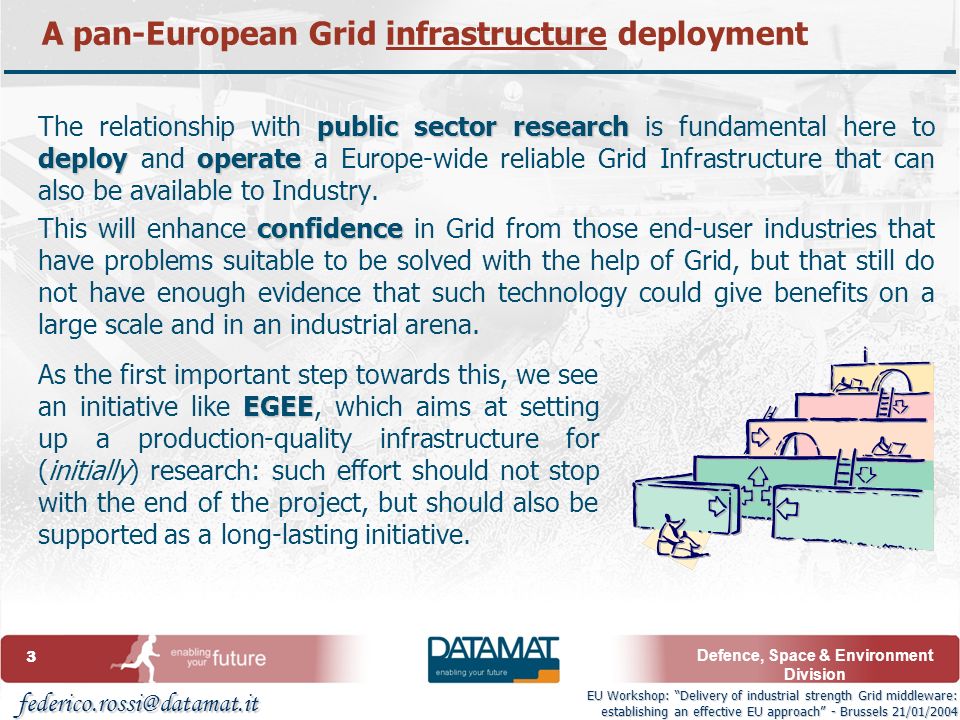 A pan-European Grid infrastructure deployment

The relationship with public sector research is fundamental here to deploy and operate a Europe-wide reliable Grid Infrastructure that can also be available to Industry.

This will enhance confidence in Grid from those end-user industries that have problems suitable to be solved with the help of Grid, but that still do not have enough evidence that such technology could give benefits on a large scale and in an industrial arena.

As the first important step towards this, we see an initiative like EGEE, which aims at setting up a production-quality infrastructure for (initially) research: such effort should not stop with the end of the project, but should also be supported as a long-lasting initiative.

3

enabling your future

DATAMAT
enabling your future

Defence, Space & Environment Division

federico.rossi@datamat.it

EU Workshop: "Delivery of industrial strength Grid middleware: establishing an effective EU approach" - Brussels 21/01/2004